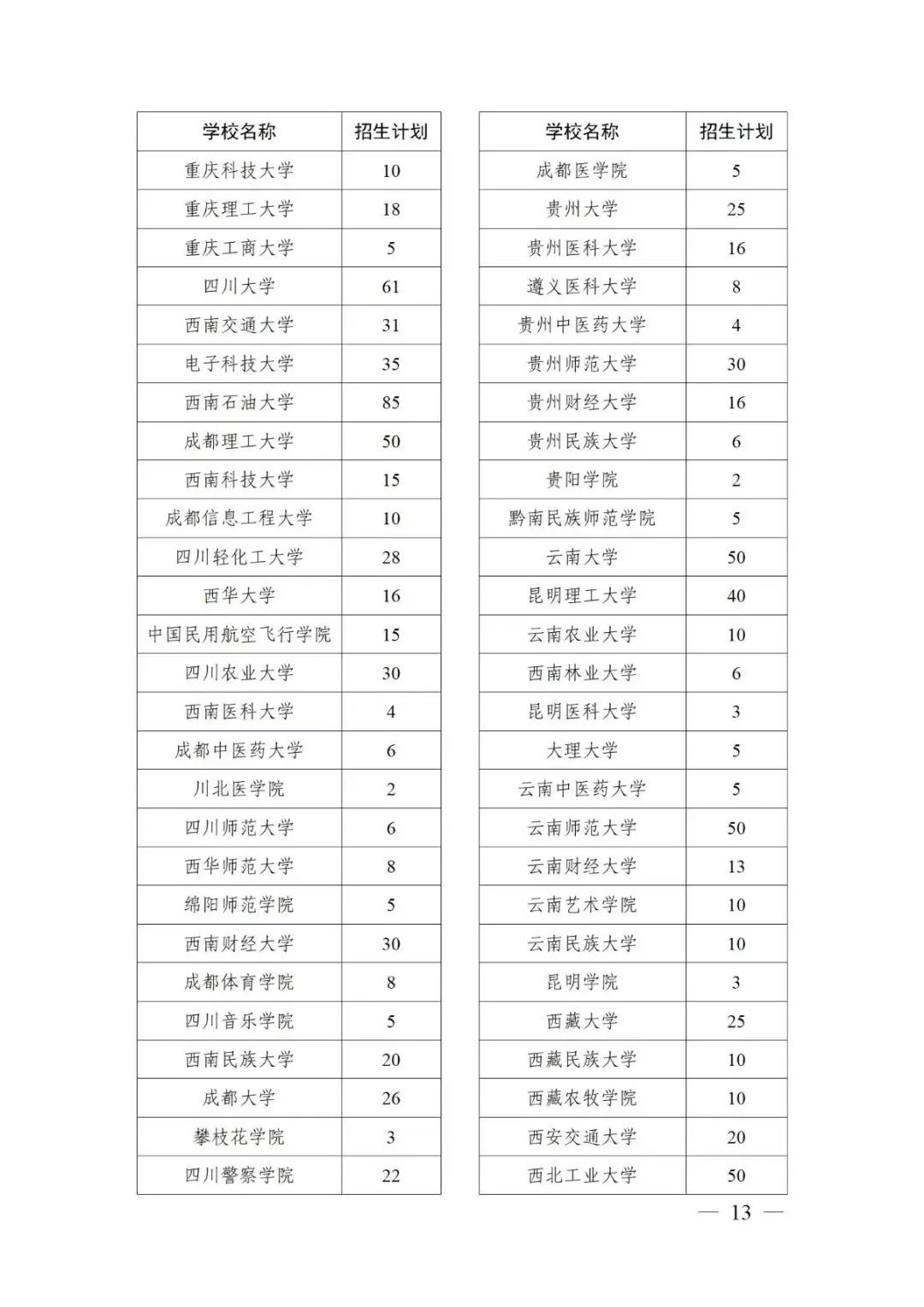 | 学校名称 | 招生计划 |
|---|---|
| 重庆科技大学 | 10 |
| 重庆理工大学 | 18 |
| 重庆工商大学 | 5 |
| 四川大学 | 61 |
| 西南交通大学 | 31 |
| 电子科技大学 | 35 |
| 西南石油大学 | 85 |
| 成都理工大学 | 50 |
| 西南科技大学 | 15 |
| 成都信息工程大学 | 10 |
| 四川轻化工大学 | 28 |
| 西华大学 | 16 |
| 中国民用航空飞行学院 | 15 |
| 四川农业大学 | 30 |
| 西南医科大学 | 4 |
| 成都中医药大学 | 6 |
| 川北医学院 | 2 |
| 四川师范大学 | 6 |
| 西华师范大学 | 8 |
| 绵阳师范学院 | 5 |
| 西南财经大学 | 30 |
| 成都体育学院 | 8 |
| 四川音乐学院 | 5 |
| 西南民族大学 | 20 |
| 成都大学 | 26 |
| 攀枝花学院 | 3 |
| 四川警察学院 | 22 |

| 学校名称 | 招生计划 |
|---|---|
| 成都医学院 | 5 |
| 贵州大学 | 25 |
| 贵州医科大学 | 16 |
| 遵义医科大学 | 8 |
| 贵州中医药大学 | 4 |
| 贵州师范大学 | 30 |
| 贵州财经大学 | 16 |
| 贵州民族大学 | 6 |
| 贵阳学院 | 2 |
| 黔南民族师范学院 | 5 |
| 云南大学 | 50 |
| 昆明理工大学 | 40 |
| 云南农业大学 | 10 |
| 西南林业大学 | 6 |
| 昆明医科大学 | 3 |
| 大理大学 | 5 |
| 云南中医药大学 | 5 |
| 云南师范大学 | 50 |
| 云南财经大学 | 13 |
| 云南艺术学院 | 10 |
| 云南民族大学 | 10 |
| 昆明学院 | 3 |
| 西藏大学 | 25 |
| 西藏民族大学 | 10 |
| 西藏农牧学院 | 10 |
| 西安交通大学 | 20 |
| 西北工业大学 | 50 |

— 13 —